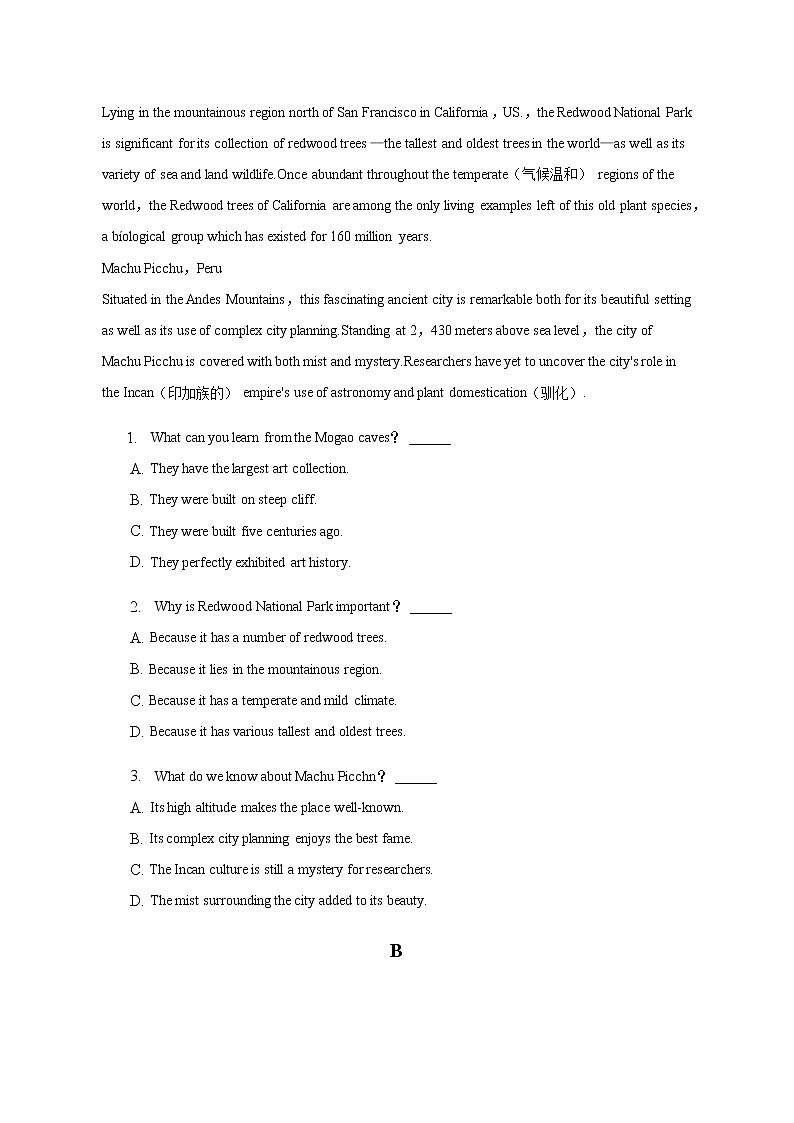 Lying in the mountainous region north of San Francisco in California，US.，the Redwood National Park is significant for its collection of redwood trees —the tallest and oldest trees in the world—as well as its variety of sea and land wildlife.Once abundant throughout the temperate（气候温和） regions of the world，the Redwood trees of California are among the only living examples left of this old plant species，a biological group which has existed for 160 million years.

Machu Picchu，Peru

Situated in the Andes Mountains，this fascinating ancient city is remarkable both for its beautiful setting as well as its use of complex city planning.Standing at 2，430 meters above sea level，the city of Machu Picchu is covered with both mist and mystery.Researchers have yet to uncover the city's role in the Incan（印加族的） empire's use of astronomy and plant domestication（驯化）.

1. What can you learn from the Mogao caves？ ______

A. They have the largest art collection.

B. They were built on steep cliff.

C. They were built five centuries ago.

D. They perfectly exhibited art history.

2. Why is Redwood National Park important？ ______

A. Because it has a number of redwood trees.

B. Because it lies in the mountainous region.

C. Because it has a temperate and mild climate.

D. Because it has various tallest and oldest trees.

3. What do we know about Machu Picchn？ ______

A. Its high altitude makes the place well-known.

B. Its complex city planning enjoys the best fame.

C. The Incan culture is still a mystery for researchers.

D. The mist surrounding the city added to its beauty.

B